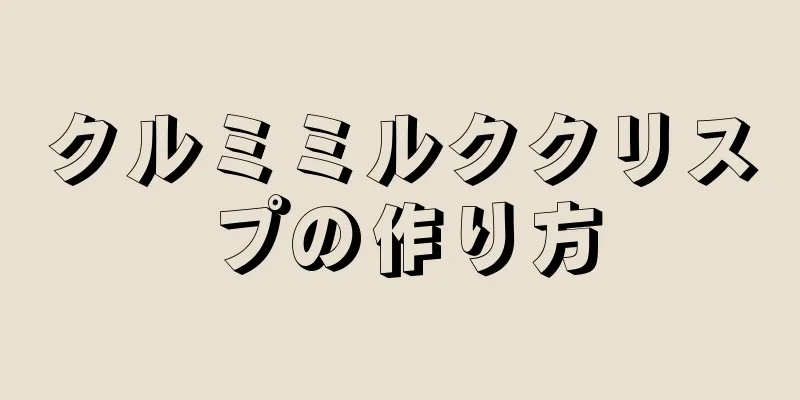 クルミミルククリスプの作り方